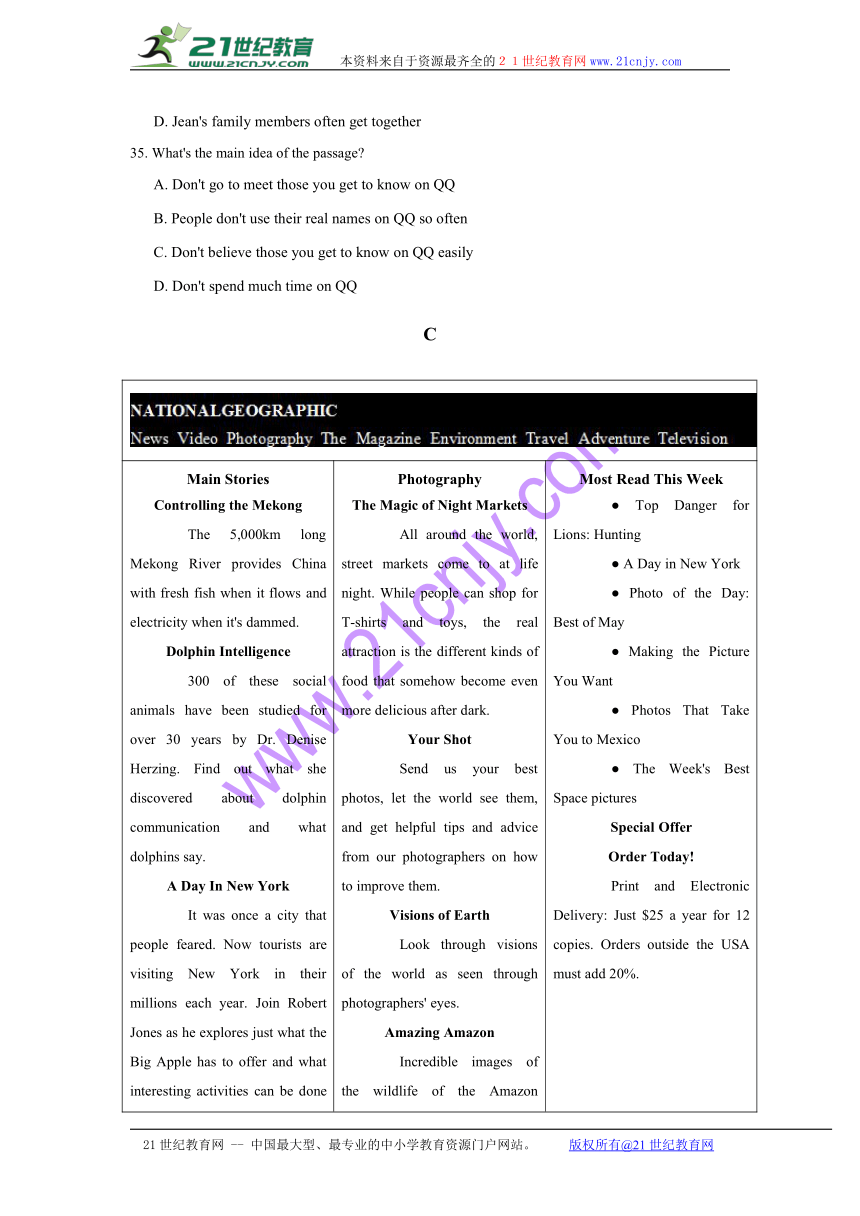 21世纪教育
www.21cnjy.com
本资料来自于资源最齐全的21世纪教育网www.21cnjy.com

D. Jean's family members often get together

35. What's the main idea of the passage?

A. Don't go to meet those you get to know on QQ

B. People don't use their real names on QQ so often

C. Don't believe those you get to know on QQ easily

D. Don't spend much time on QQ

C

NATIONALGEOGRAPHIC
News Video Photography The Magazine Environment Travel Adventure Television

Main Stories

Controlling the Mekong

The 5,000km long Mekong River provides China with fresh fish when it flows and electricity when it's dammed.

Dolphin Intelligence

300 of these social animals have been studied for over 30 years by Dr. Denise Herzing. Find out what she discovered about dolphin communication and what dolphins say.

A Day In New York

It was once a city that people feared. Now tourists are visiting New York in their millions each year. Join Robert Jones as he explores just what the Big Apple has to offer and what interesting activities can be done

Photography

The Magic of Night Markets

All around the world, street markets come to at life night. While people can shop for T-shirts and toys, the real attraction is the different kinds of food that somehow become even more delicious after dark.

Your Shot

Send us your best photos, let the world see them, and get helpful tips and advice from our photographers on how to improve them.

Visions of Earth

Look through visions of the world as seen through photographers' eyes.

Amazing Amazon

Incredible images of the wildlife of the Amazon

Most Read This Week

● Top Danger for Lions: Hunting

● A Day in New York

● Photo of the Day: Best of May

● Making the Picture You Want

● Photos That Take You to Mexico

● The Week's Best Space pictures

Special Offer

Order Today!

Print and Electronic Delivery: Just $25 a year for 12 copies. Orders outside the USA must add 20%.

www.21cnjy.com

21世纪教育网 -- 中国最大型、最专业的中小学教育资源门户网站。 版权所有@21世纪教育网